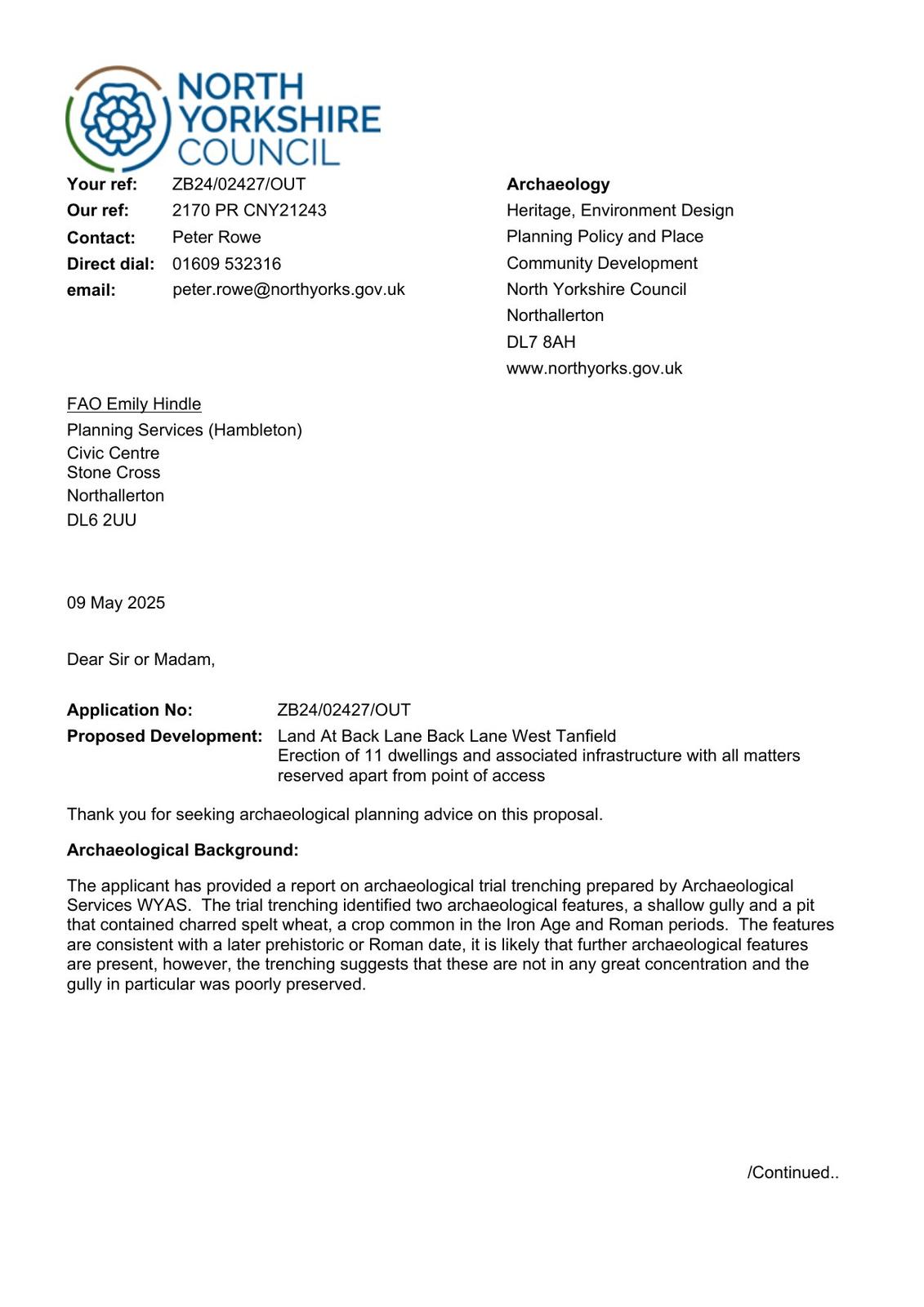 NORTH YORKSHIRE COUNCIL

Your ref: ZB24/02427/OUT
Our ref: 2170 PR CNY21243
Contact: Peter Rowe
Direct dial: 01609 532316
email: peter.rowe@northyorks.gov.uk

Archaeology
Heritage, Environment Design
Planning Policy and Place
Community Development
North Yorkshire Council
Northallerton
DL7 8AH
www.northyorks.gov.uk

FAO Emily Hindle
Planning Services (Hambleton)
Civic Centre
Stone Cross
Northallerton
DL6 2UU

09 May 2025

Dear Sir or Madam,

Application No: ZB24/02427/OUT
Proposed Development: Land At Back Lane Back Lane West Tanfield
Erection of 11 dwellings and associated infrastructure with all matters reserved apart from point of access

Thank you for seeking archaeological planning advice on this proposal.

Archaeological Background:

The applicant has provided a report on archaeological trial trenching prepared by Archaeological Services WYAS. The trial trenching identified two archaeological features, a shallow gully and a pit that contained charred spelt wheat, a crop common in the Iron Age and Roman periods. The features are consistent with a later prehistoric or Roman date, it is likely that further archaeological features are present, however, the trenching suggests that these are not in any great concentration and the gully in particular was poorly preserved.

/Continued..